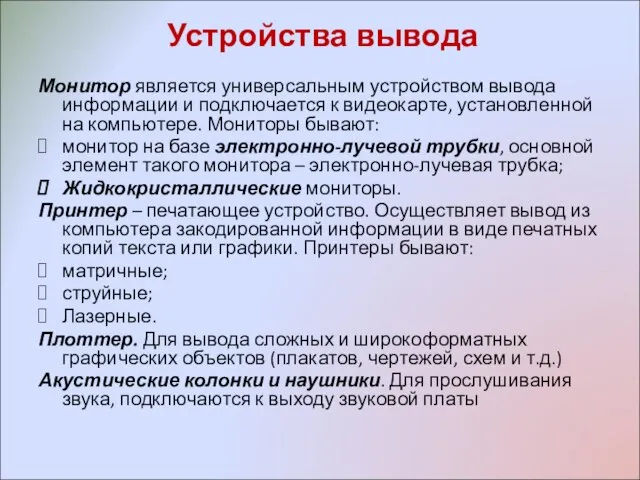 Устройства вывода

Монитор является универсальным устройством вывода информации и подключается к видеокарте, установленной на компьютере. Мониторы бывают:

монитор на базе электронно-лучевой трубки, основной элемент такого монитора – электронно-лучевая трубка;

Жидкокристаллические мониторы.

Принтер – печатающее устройство. Осуществляет вывод из компьютера закодированной информации в виде печатных копий текста или графики. Принтеры бывают:

матричные;

струйные;

Лазерные.

Плоттер. Для вывода сложных и широкоформатных графических объектов (плакатов, чертежей, схем и т.д.)

Акустические колонки и наушники. Для прослушивания звука, подключаются к выходу звуковой платы